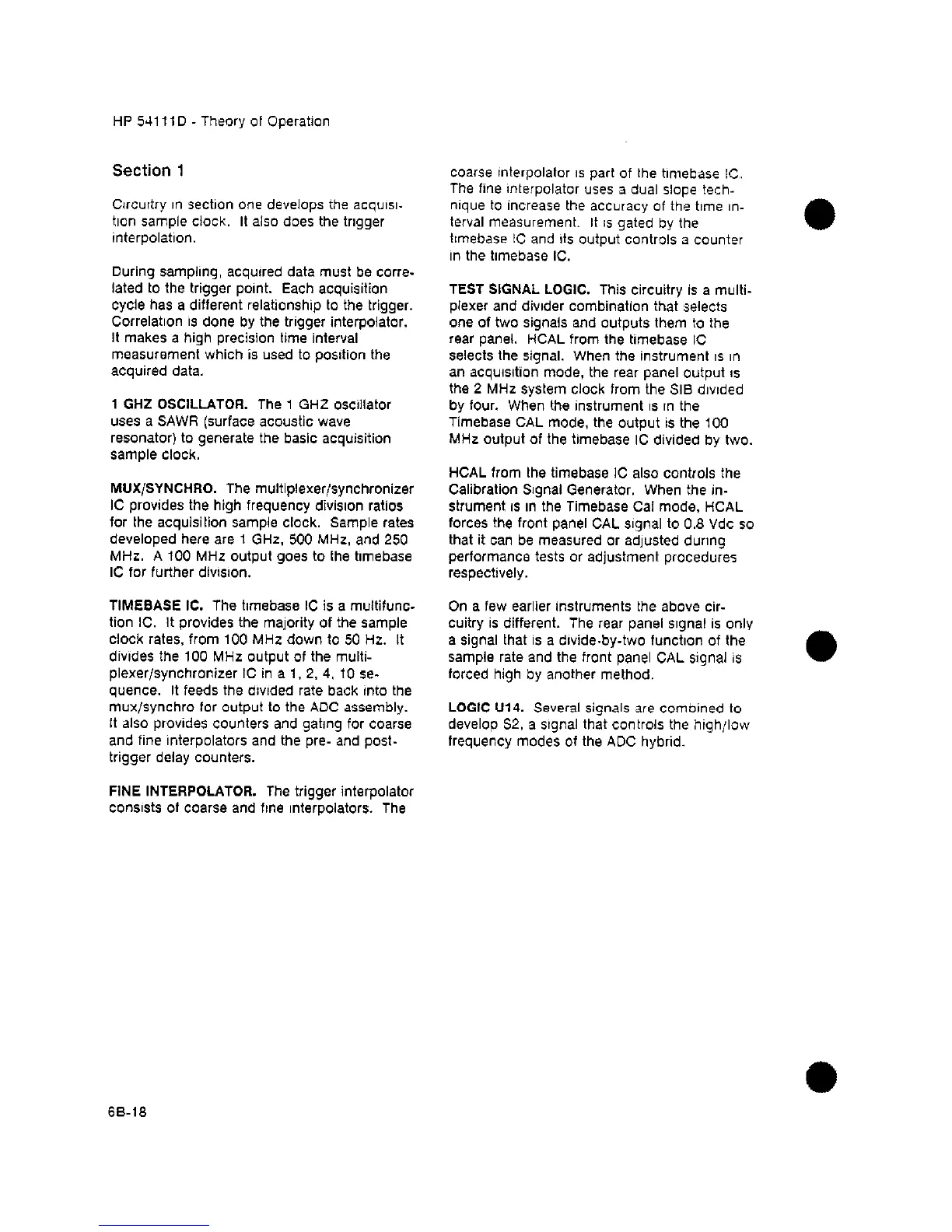 HP 54111D - Theory of Operation

Section 1

Circuitry in section one develops the acquisition sample clock. It also does the trigger interpolation.

During sampling, acquired data must be correlated to the trigger point. Each acquisition cycle has a different relationship to the trigger. Correlation is done by the trigger interpolator. It makes a high precision time interval measurement which is used to position the acquired data.

1 GHZ OSCILLATOR. The 1 GHZ oscillator uses a SAWR (surface acoustic wave resonator) to generate the basic acquisition sample clock.

MUX/SYNCHRO. The multiplexer/synchronizer IC provides the high frequency division ratios for the acquisition sample clock. Sample rates developed here are 1 GHz, 500 MHz, and 250 MHz. A 100 MHz output goes to the timebase IC for further division.

TIMEBASE IC. The timebase IC is a multifunction IC. It provides the majority of the sample clock rates, from 100 MHz down to 50 Hz. It divides the 100 MHz output of the multiplexer/synchronizer IC in a 1, 2, 4, 10 sequence. It feeds the divided rate back into the mux/synchro for output to the ADC assembly. It also provides counters and gating for coarse and fine interpolators and the pre- and post-trigger delay counters.

FINE INTERPOLATOR. The trigger interpolator consists of coarse and fine interpolators. The coarse interpolator is part of the timebase IC. The fine interpolator uses a dual slope technique to increase the accuracy of the time interval measurement. It is gated by the timebase IC and its output controls a counter in the timebase IC.

TEST SIGNAL LOGIC. This circuitry is a multiplexer and divider combination that selects one of two signals and outputs them to the rear panel. HCAL from the timebase IC selects the signal. When the instrument is in an acquisition mode, the rear panel output is the 2 MHz system clock from the SIB divided by four. When the instrument is in the Timebase CAL mode, the output is the 100 MHz output of the timebase IC divided by two.

HCAL from the timebase IC also controls the Calibration Signal Generator. When the instrument is in the Timebase Cal mode, HCAL forces the front panel CAL signal to 0.8 Vdc so that it can be measured or adjusted during performance tests or adjustment procedures respectively.

On a few earlier instruments the above circuitry is different. The rear panel signal is only a signal that is a divide-by-two function of the sample rate and the front panel CAL signal is forced high by another method.

LOGIC U14. Several signals are combined to develop S2, a signal that controls the high/low frequency modes of the ADC hybrid.

6B-18